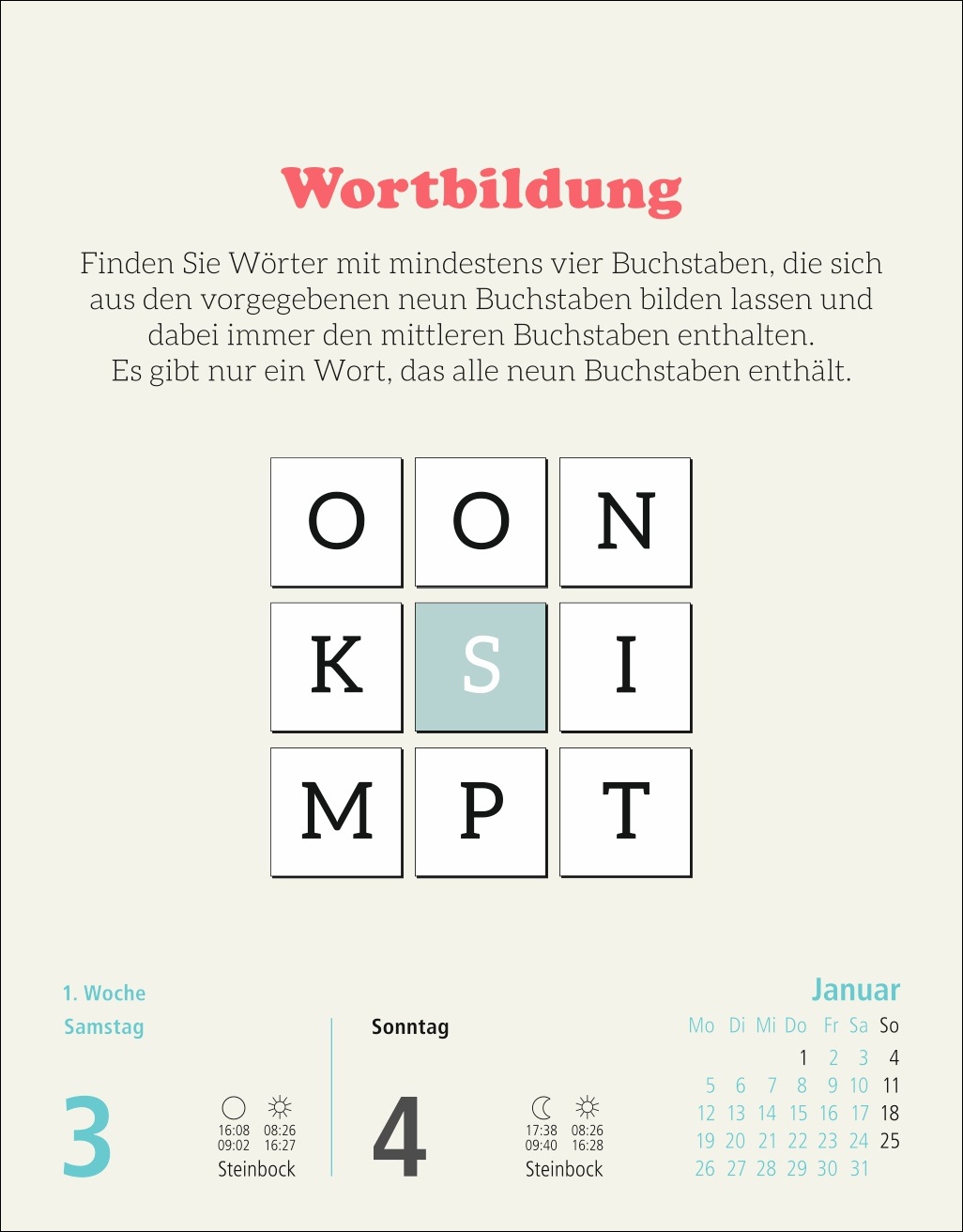 Wortbildung

Finden Sie Wörter mit mindestens vier Buchstaben, die sich aus den vorgegebenen neun Buchstaben bilden lassen und dabei immer den mittleren Buchstaben enthalten.
Es gibt nur ein Wort, das alle neun Buchstaben enthält.

| O | O | N |
|---|---|---|
| K | S | I |
| M | P | T |

1. Woche
Samstag

3

16:08 08:26
09:02 16:27
Steinbock

Sonntag

4

17:38 08:26
09:40 16:28
Steinbock

Januar

| Mo | Di | Mi | Do | Fr | Sa | So |
|---|---|---|---|---|---|---|
| | | | 1 | 2 | 3 | 4 |
| 5 | 6 | 7 | 8 | 9 | 10 | 11 |
| 12 | 13 | 14 | 15 | 16 | 17 | 18 |
| 19 | 20 | 21 | 22 | 23 | 24 | 25 |
| 26 | 27 | 28 | 29 | 30 | 31 | |